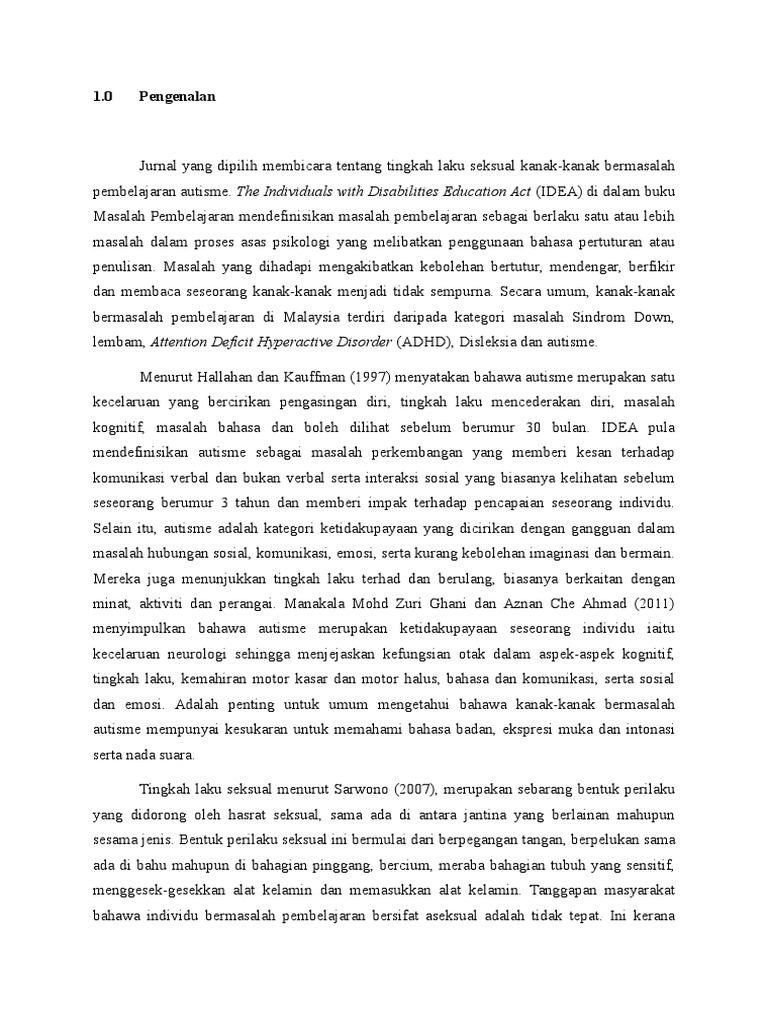 1.0 Pengenalan

Jurnal yang dipilih membicara tentang tingkah laku seksual kanak-kanak bermasalah pembelajaran autisme. The Individuals with Disabilities Education Act (IDEA) di dalam buku Masalah Pembelajaran mendefinisikan masalah pembelajaran sebagai berlaku satu atau lebih masalah dalam proses asas psikologi yang melibatkan penggunaan bahasa pertuturan atau penulisan. Masalah yang dihadapi mengakibatkan kebolehan bertutur, mendengar, berfikir dan membaca seseorang kanak-kanak menjadi tidak sempurna. Secara umum, kanak-kanak bermasalah pembelajaran di Malaysia terdiri daripada kategori masalah Sindrom Down, lembam, Attention Deficit Hyperactive Disorder (ADHD), Disleksia dan autisme.

Menurut Hallahan dan Kauffman (1997) menyatakan bahawa autisme merupakan satu kecelaruan yang bercirikan pengasingan diri, tingkah laku mencederakan diri, masalah kognitif, masalah bahasa dan boleh dilihat sebelum berumur 30 bulan. IDEA pula mendefinisikan autisme sebagai masalah perkembangan yang memberi kesan terhadap komunikasi verbal dan bukan verbal serta interaksi sosial yang biasanya kelihatan sebelum seseorang berumur 3 tahun dan memberi impak terhadap pencapaian seseorang individu. Selain itu, autisme adalah kategori ketidakupayaan yang dicirikan dengan gangguan dalam masalah hubungan sosial, komunikasi, emosi, serta kurang kebolehan imaginasi dan bermain. Mereka juga menunjukkan tingkah laku terhad dan berulang, biasanya berkaitan dengan minat, aktiviti dan perangai. Manakala Mohd Zuri Ghani dan Aznan Che Ahmad (2011) menyimpulkan bahawa autisme merupakan ketidakupayaan seseorang individu iaitu kecelaruan neurologi sehingga menjejaskan kefungsian otak dalam aspek-aspek kognitif, tingkah laku, kemahiran motor kasar dan motor halus, bahasa dan komunikasi, serta sosial dan emosi. Adalah penting untuk umum mengetahui bahawa kanak-kanak bermasalah autisme mempunyai kesukaran untuk memahami bahasa badan, ekspresi muka dan intonasi serta nada suara.

Tingkah laku seksual menurut Sarwono (2007), merupakan sebarang bentuk perilaku yang didorong oleh hasrat seksual, sama ada di antara jantina yang berlainan mahupun sesama jenis. Bentuk perilaku seksual ini bermulai dari berpegangan tangan, berpelukan sama ada di bahu mahupun di bahagian pinggang, bercium, meraba bahagian tubuh yang sensitif, menggesek-gesekkan alat kelamin dan memasukkan alat kelamin. Tanggapan masyarakat bahawa individu bermasalah pembelajaran bersifat aseksual adalah tidak tepat. Ini kerana